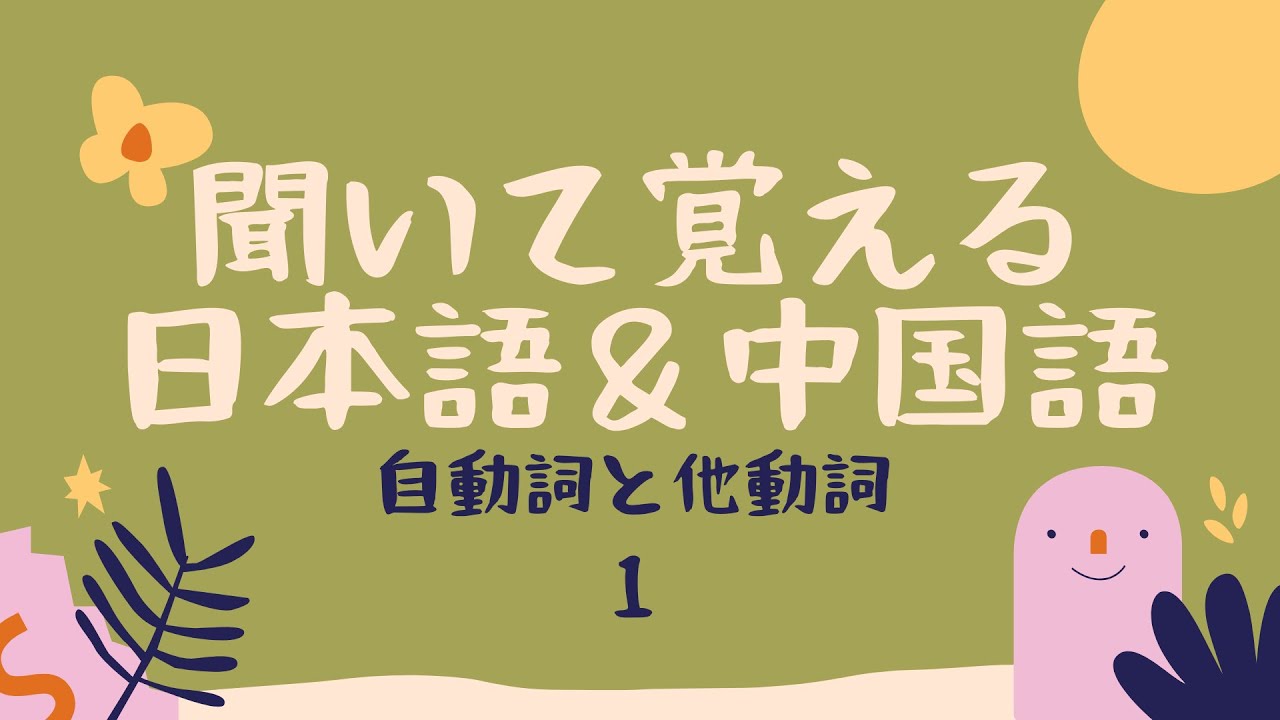 聞いて覚える
日本語＆中国語

自動詞と他動詞

1